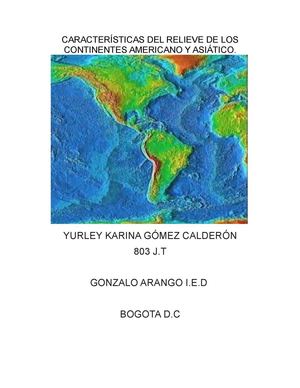 CARACTERÍSTICAS DEL RELIEVE DE LOS CONTINENTES AMERICANO Y ASIÁTICO.

YURLEY KARINA GÓMEZ CALDERÓN
803 J.T

GONZALO ARANGO I.E.D

BOGOTA D.C